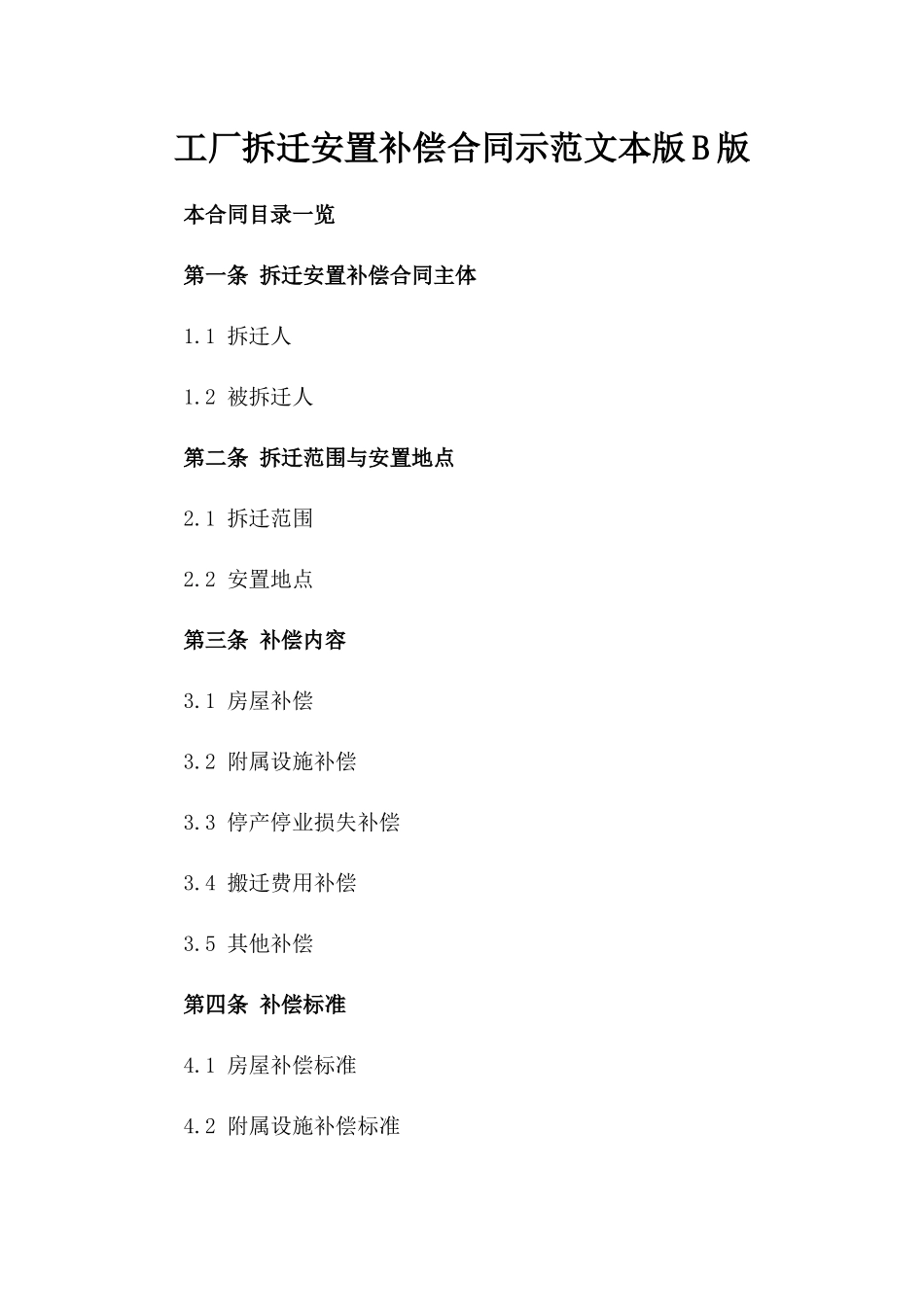 工厂拆迁安置补偿合同示范文本版B版

本合同目录一览

第一条 拆迁安置补偿合同主体

1.1 拆迁人

1.2 被拆迁人

第二条 拆迁范围与安置地点

2.1 拆迁范围

2.2 安置地点

第三条 补偿内容

3.1 房屋补偿

3.2 附属设施补偿

3.3 停产停业损失补偿

3.4 搬迁费用补偿

3.5 其他补偿

第四条 补偿标准

4.1 房屋补偿标准

4.2 附属设施补偿标准